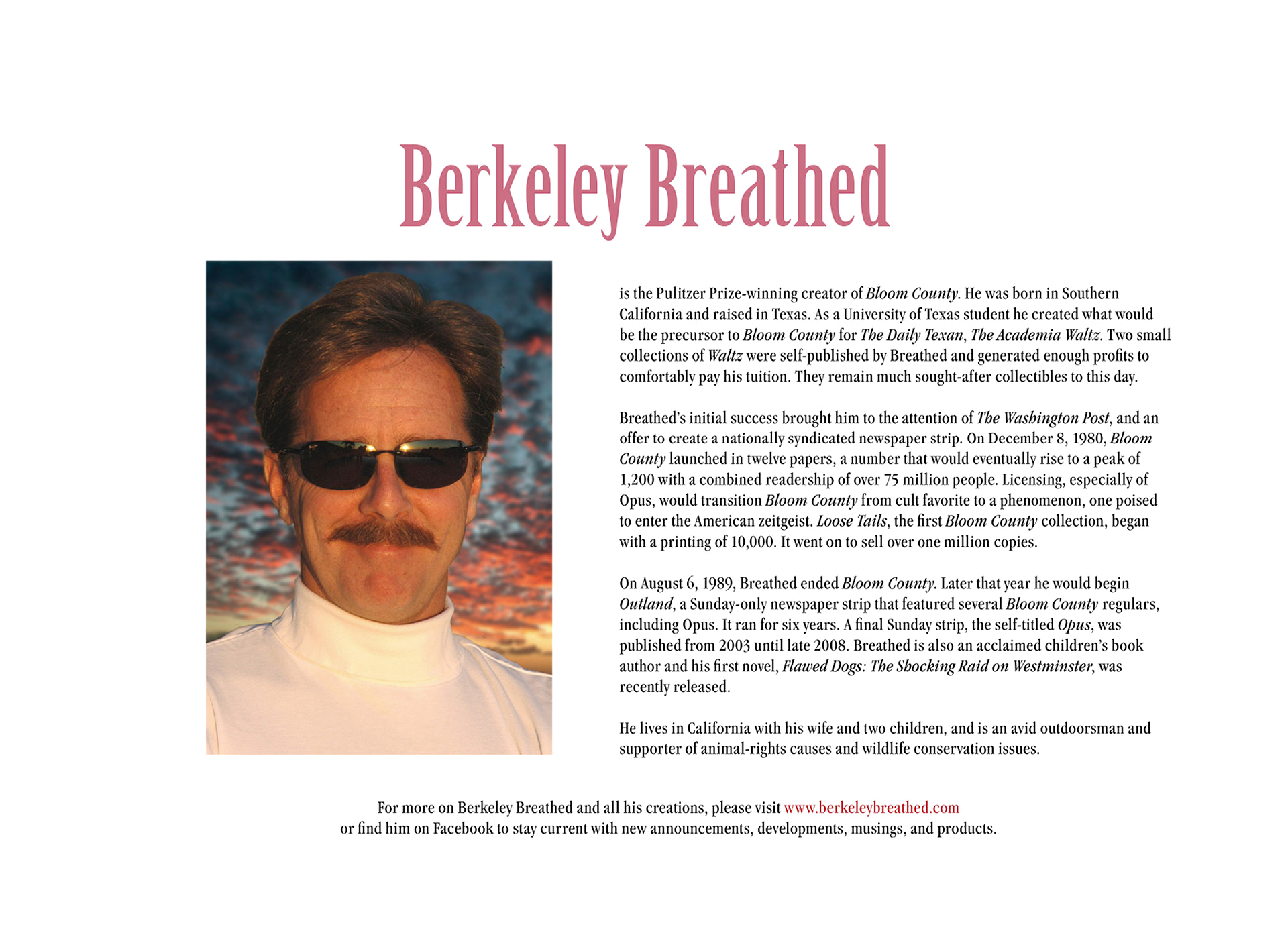 Berkeley Breathed

is the Pulitzer Prize-winning creator of Bloom County. He was born in Southern California and raised in Texas. As a University of Texas student he created what would be the precursor to Bloom County for The Daily Texan, The Academia Waltz. Two small collections of Waltz were self-published by Breathed and generated enough profits to comfortably pay his tuition. They remain much sought-after collectibles to this day.

Breathed's initial success brought him to the attention of The Washington Post, and an offer to create a nationally syndicated newspaper strip. On December 8, 1980, Bloom County launched in twelve papers, a number that would eventually rise to a peak of 1,200 with a combined readership of over 75 million people. Licensing, especially of Opus, would transition Bloom County from cult favorite to a phenomenon, one poised to enter the American zeitgeist. Loose Tails, the first Bloom County collection, began with a printing of 10,000. It went on to sell over one million copies.

On August 6, 1989, Breathed ended Bloom County. Later that year he would begin Outland, a Sunday-only newspaper strip that featured several Bloom County regulars, including Opus. It ran for six years. A final Sunday strip, the self-titled Opus, was published from 2003 until late 2008. Breathed is also an acclaimed children's book author and his first novel, Flawed Dogs: The Shocking Raid on Westminster, was recently released.

He lives in California with his wife and two children, and is an avid outdoorsman and supporter of animal-rights causes and wildlife conservation issues.

For more on Berkeley Breathed and all his creations, please visit www.berkeleybreathed.com or find him on Facebook to stay current with new announcements, developments, musings, and products.